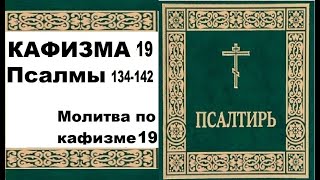 КАФИЗМА 19
Псалмы 134-142

Молитва по кафизме 19

ПСАЛТИРЬ